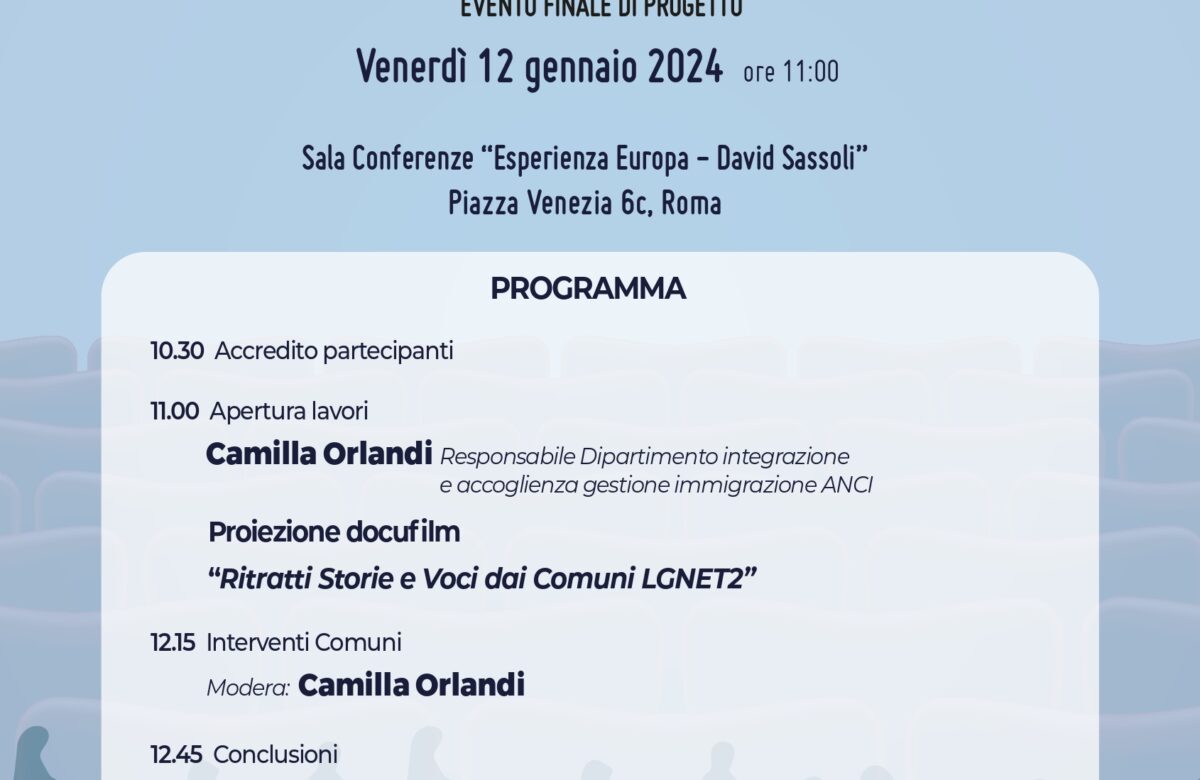 EVENTO FINALE DI PROGETTO

Venerdì 12 gennaio 2024 ore 11:00

Sala Conferenze "Esperienza Europa – David Sassoli"
Piazza Venezia 6c, Roma

PROGRAMMA

10.30 Accredito partecipanti

11.00 Apertura lavori

Camilla Orlandi Responsabile Dipartimento integrazione e accoglienza gestione immigrazione ANCI

Proiezione docufilm

"Ritratti Storie e Voci dai Comuni LGNET2"

12.15 Interventi Comuni

Modera: Camilla Orlandi

12.45 Conclusioni